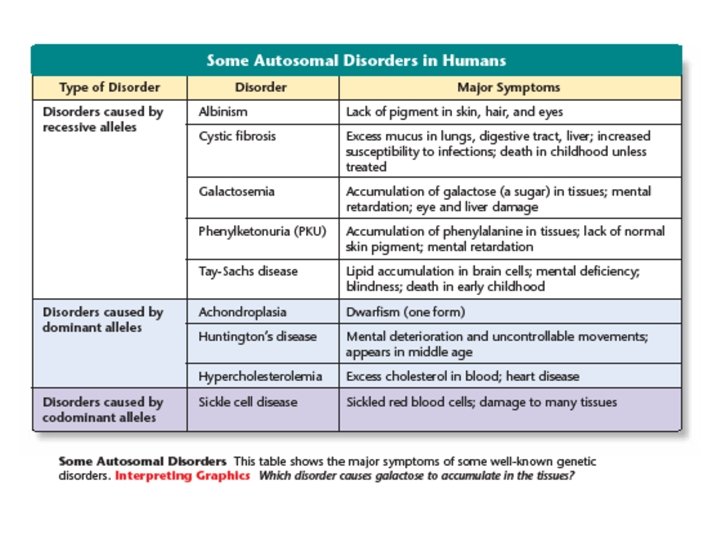 Some Autosomal Disorders in Humans

| Type of Disorder | Disorder | Major Symptoms |
|---|---|---|
| Disorders caused by recessive alleles | Albinism | Lack of pigment in skin, hair, and eyes |
| | Cystic fibrosis | Excess mucus in lungs, digestive tract, liver; increased susceptibility to infections; death in childhood unless treated |
| | Galactosemia | Accumulation of galactose (a sugar) in tissues; mental retardation; eye and liver damage |
| | Phenylketonuria (PKU) | Accumulation of phenylalanine in tissues; lack of normal skin pigment; mental retardation |
| | Tay-Sachs disease | Lipid accumulation in brain cells; mental deficiency; blindness; death in early childhood |
| Disorders caused by dominant alleles | Achondroplasia | Dwarfism (one form) |
| | Huntington's disease | Mental deterioration and uncontrollable movements; appears in middle age |
| | Hypercholesterolemia | Excess cholesterol in blood; heart disease |
| Disorders caused by codominant alleles | Sickle cell disease | Sickled red blood cells; damage to many tissues |

Some Autosomal Disorders This table shows the major symptoms of some well-known genetic disorders. Interpreting Graphics Which disorder causes galactose to accumulate in the tissues?